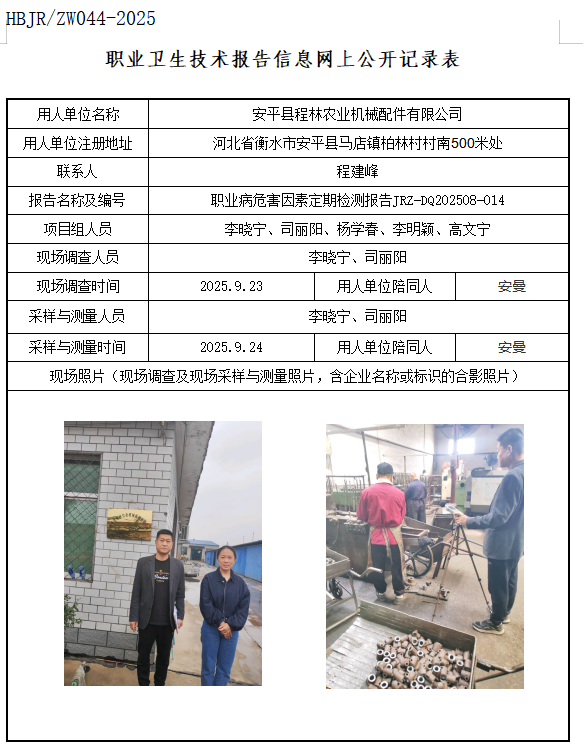 HBJR/ZW044-2025

职业卫生技术报告信息网上公开记录表

| 用人单位名称 | 安平县程林农业机械配件有限公司 | | |
|---|---|---|---|
| 用人单位注册地址 | 河北省衡水市安平县马店镇柏林村村南500米处 | | |
| 联系人 | 程建峰 | | |
| 报告名称及编号 | 职业病危害因素定期检测报告JRZ-DQ202508-014 | | |
| 项目组人员 | 李晓宁、司丽阳、杨学春、李明颖、高文宁 | | |
| 现场调查人员 | 李晓宁、司丽阳 | | |
| 现场调查时间 | 2025.9.23 | 用人单位陪同人 | 安曼 |
| 采样与测量人员 | 李晓宁、司丽阳 | | |
| 采样与测量时间 | 2025.9.24 | 用人单位陪同人 | 安曼 |
| 现场照片（现场调查及现场采样与测量照片，含企业名称或标识的合影照片） | | | |